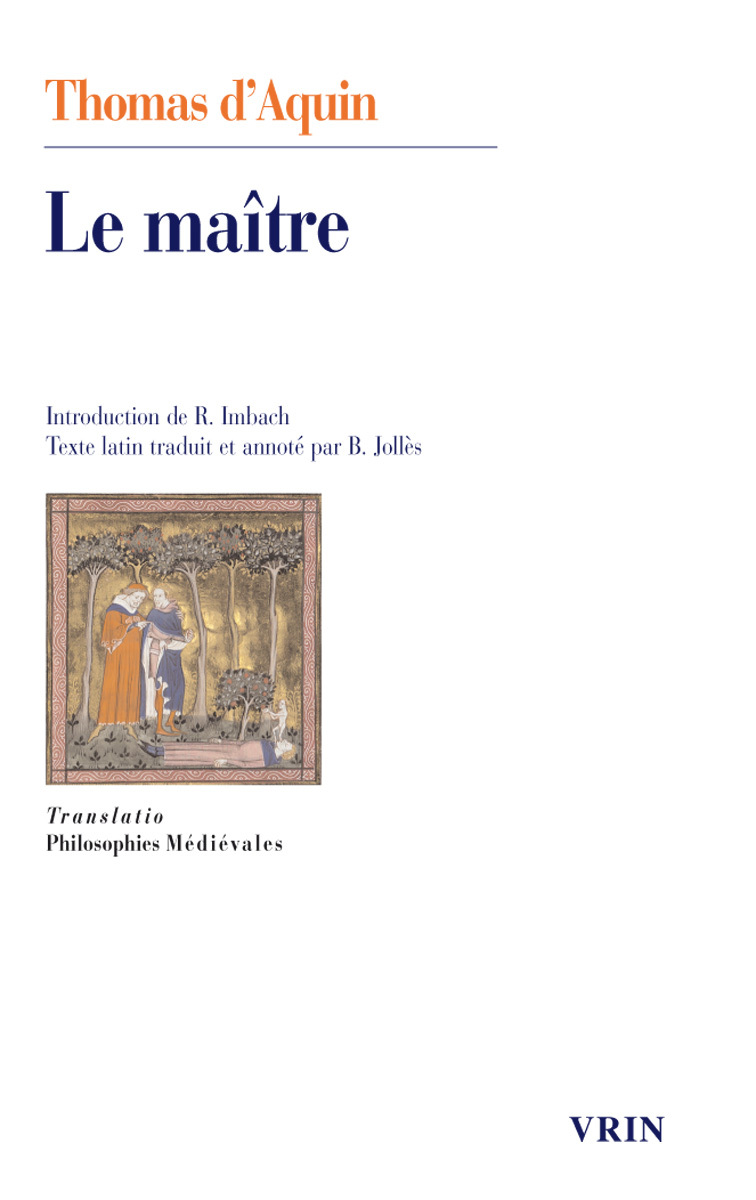 Thomas d'Aquin

Le maître

Introduction de R. Imbach
Texte latin traduit et annoté par B. Jollès

Translatio
Philosophies Médiévales

VRIN